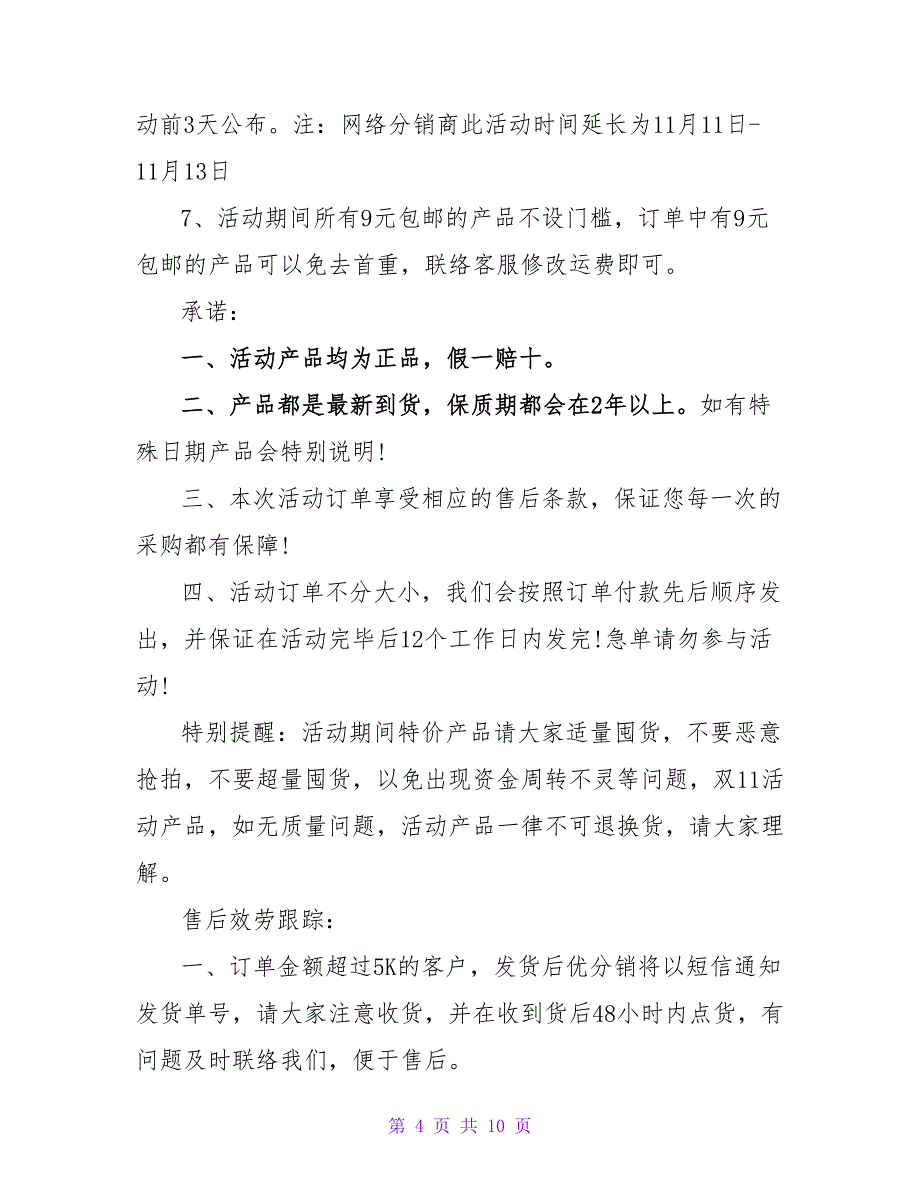 动前3天公布。注：网络分销商此活动时间延长为11月11日-11月13日

7、活动期间所有9元包邮的产品不设门槛，订单中有9元包邮的产品可以免去首重，联络客服修改运费即可。

承诺：

一、活动产品均为正品，假一赔十。

二、产品都是最新到货，保质期都会在2年以上。如有特殊日期产品会特别说明!

三、本次活动订单享受相应的售后条款，保证您每一次的采购都有保障!

四、活动订单不分大小，我们会按照订单付款先后顺序发出，并保证在活动完毕后12个工作日内发完!急单请勿参与活动!

特别提醒：活动期间特价产品请大家适量囤货，不要恶意抢拍，不要超量囤货，以免出现资金周转不灵等问题，双11活动产品，如无质量问题，活动产品一律不可退换货，请大家理解。

售后效劳跟踪：

一、订单金额超过5K的客户，发货后优分销将以短信通知发货单号，请大家注意收货，并在收到货后48小时内点货，有问题及时联络我们，便于售后。

第 4 页 共 10 页